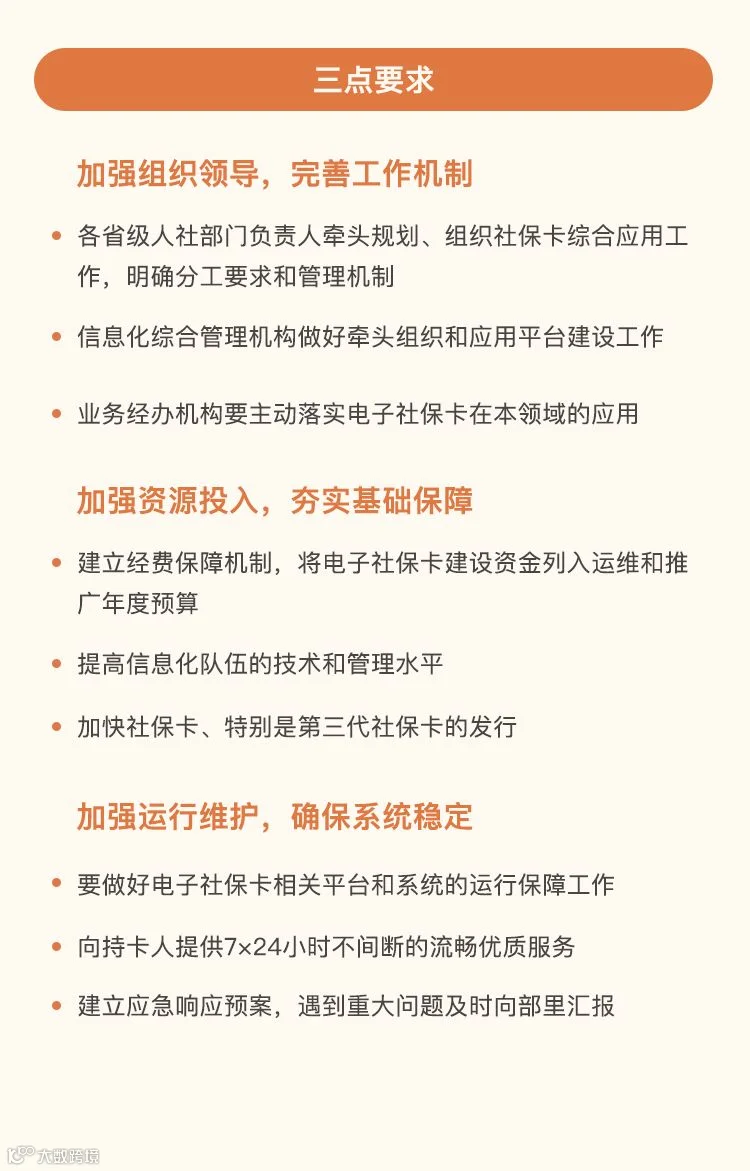 三点要求

加强组织领导，完善工作机制

• 各省级人社部门负责人牵头规划、组织社保卡综合应用工作，明确分工要求和管理机制

• 信息化综合管理机构做好牵头组织和应用平台建设工作

• 业务经办机构要主动落实电子社保卡在本领域的应用

加强资源投入，夯实基础保障

• 建立经费保障机制，将电子社保卡建设资金列入运维和推广年度预算

• 提高信息化队伍的技术和管理水平

• 加快社保卡、特别是第三代社保卡的发行

加强运行维护，确保系统稳定

• 要做好电子社保卡相关平台和系统的运行保障工作

• 向持卡人提供7×24小时不间断的流畅优质服务

• 建立应急响应预案，遇到重大问题及时向部里汇报

大数跨境